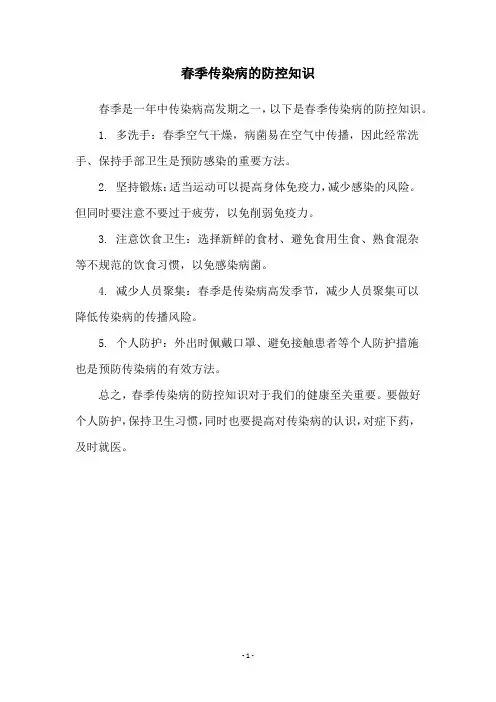 春季传染病的防控知识

春季是一年中传染病高发期之一，以下是春季传染病的防控知识。

1. 多洗手：春季空气干燥，病菌易在空气中传播，因此经常洗手、保持手部卫生是预防感染的重要方法。

2. 坚持锻炼：适当运动可以提高身体免疫力，减少感染的风险。但同时要注意不要过于疲劳，以免削弱免疫力。

3. 注意饮食卫生：选择新鲜的食材、避免食用生食、熟食混杂等不规范的饮食习惯，以免感染病菌。

4. 减少人员聚集：春季是传染病高发季节，减少人员聚集可以降低传染病的传播风险。

5. 个人防护：外出时佩戴口罩、避免接触患者等个人防护措施也是预防传染病的有效方法。

总之，春季传染病的防控知识对于我们的健康至关重要。要做好个人防护，保持卫生习惯，同时也要提高对传染病的认识，对症下药，及时就医。

- 1 -